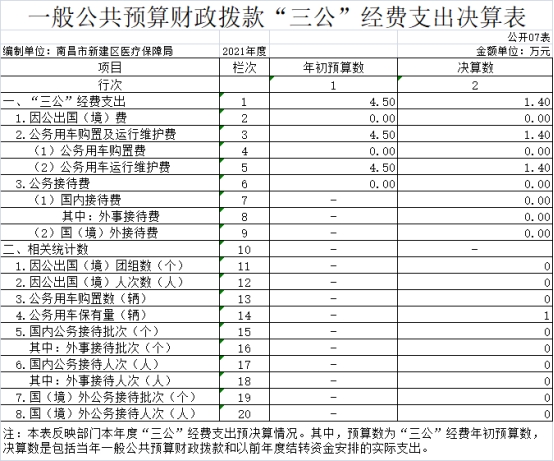 一般公共预算财政拨款“三公”经费支出决算表

公开07表

编制单位：南昌市新建区医疗保障局　2021年度　金额单位：万元

| 项目 | 栏次 | 年初预算数 | 决算数 |
|---|---|---|---|
| 行次 | | 1 | 2 |
| 一、“三公”经费支出 | 1 | 4.50 | 1.40 |
| 1.因公出国（境）费 | 2 | 0.00 | 0.00 |
| 2.公务用车购置及运行维护费 | 3 | 4.50 | 1.40 |
| （1）公务用车购置费 | 4 | 0.00 | 0.00 |
| （2）公务用车运行维护费 | 5 | 4.50 | 1.40 |
| 3.公务接待费 | 6 | 0.00 | 0.00 |
| （1）国内接待费 | 7 | - | 0.00 |
| 其中：外事接待费 | 8 | - | 0.00 |
| （2）国（境）外接待费 | 9 | - | 0.00 |
| 二、相关统计数 | 10 | - | - |
| 1.因公出国（境）团组数（个） | 11 | - | 0 |
| 2.因公出国（境）人次数（人） | 12 | - | 0 |
| 3.公务用车购置数（辆） | 13 | - | 0 |
| 4.公务用车保有量（辆） | 14 | - | 1 |
| 5.国内公务接待批次（个） | 15 | - | 0 |
| 其中：外事接待批次（个） | 16 | - | 0 |
| 6.国内公务接待人次（人） | 17 | - | 0 |
| 其中：外事接待人次（人） | 18 | - | 0 |
| 7.国（境）外公务接待批次（个） | 19 | - | 0 |
| 8.国（境）外公务接待人次（人） | 20 | - | 0 |

注：本表反映部门本年度“三公”经费支出预决算情况。其中，预算数为“三公”经费年初预算数，决算数是包括当年一般公共预算财政拨款和以前年度结转资金安排的实际支出。